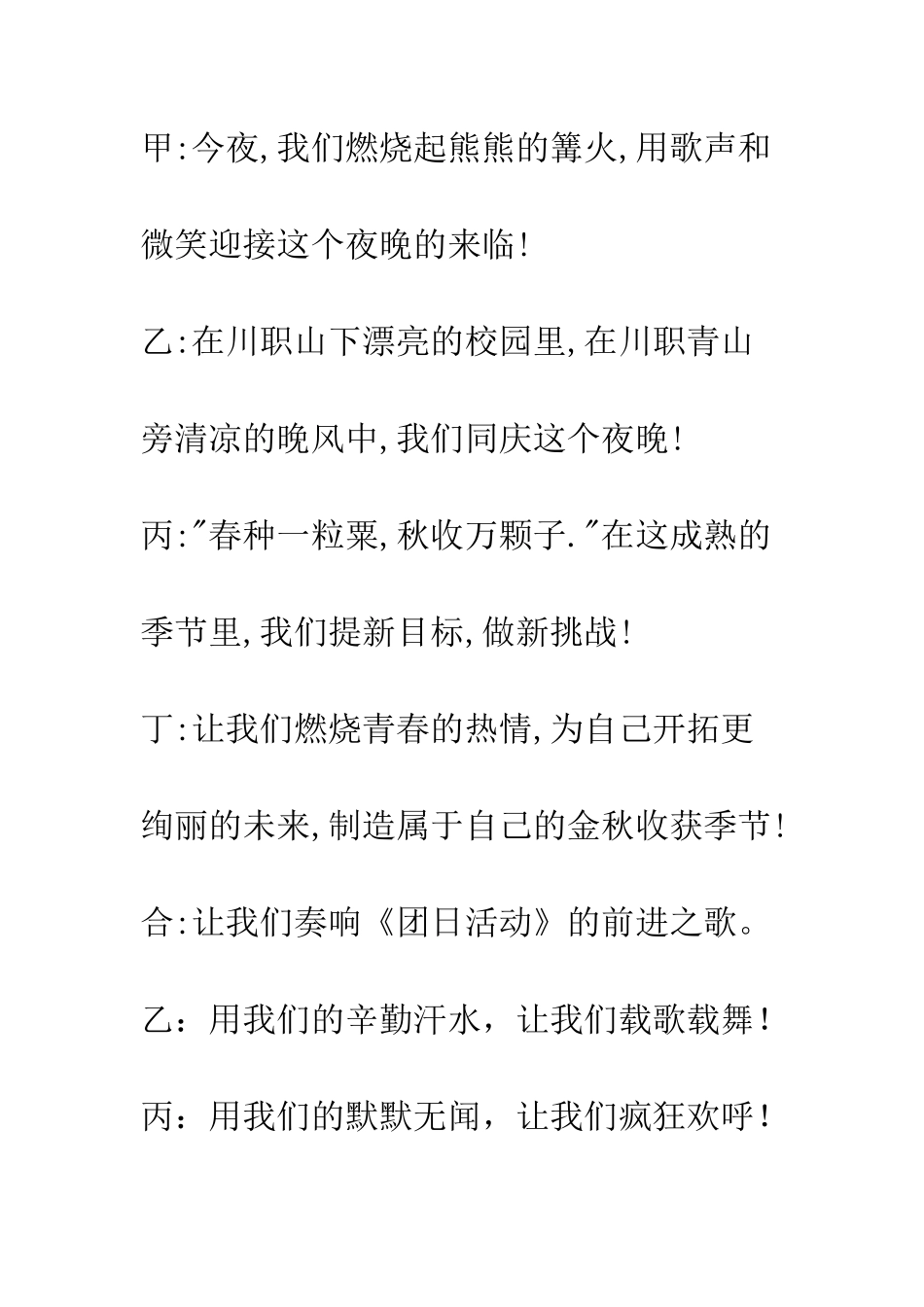 甲:今夜,我们燃烧起熊熊的篝火,用歌声和微笑迎接这个夜晚的来临!

乙:在川职山下漂亮的校园里,在川职青山旁清凉的晚风中,我们同庆这个夜晚!

丙:"春种一粒粟,秋收万颗子."在这成熟的季节里,我们提新目标,做新挑战!

丁:让我们燃烧青春的热情,为自己开拓更绚丽的未来,制造属于自己的金秋收获季节!

合:让我们奏响《团日活动》的前进之歌。

乙：用我们的辛勤汗水，让我们载歌载舞！

丙：用我们的默默无闻，让我们疯狂欢呼！